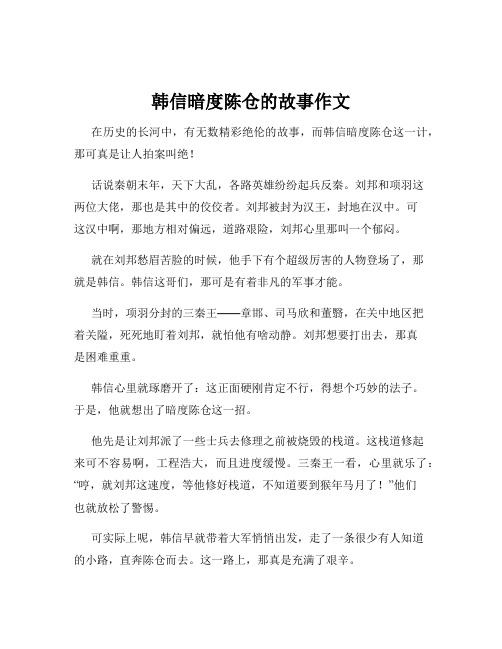 韩信暗度陈仓的故事作文

在历史的长河中，有无数精彩绝伦的故事，而韩信暗度陈仓这一计，那可真是让人拍案叫绝！

话说秦朝末年，天下大乱，各路英雄纷纷起兵反秦。刘邦和项羽这两位大佬，那也是其中的佼佼者。刘邦被封为汉王，封地在汉中。可这汉中啊，那地方相对偏远，道路艰险，刘邦心里那叫一个郁闷。

就在刘邦愁眉苦脸的时候，他手下有个超级厉害的人物登场了，那就是韩信。韩信这哥们，那可是有着非凡的军事才能。

当时，项羽分封的三秦王——章邯、司马欣和董翳，在关中地区把着关隘，死死地盯着刘邦，就怕他有啥动静。刘邦想要打出去，那真是困难重重。

韩信心里就琢磨开了：这正面硬刚肯定不行，得想个巧妙的法子。于是，他就想出了暗度陈仓这一招。

他先是让刘邦派了一些士兵去修理之前被烧毁的栈道。这栈道修起来可不容易啊，工程浩大，而且进度缓慢。三秦王一看，心里就乐了：“哼，就刘邦这速度，等他修好栈道，不知道要到猴年马月了！”他们也就放松了警惕。

可实际上呢，韩信早就带着大军悄悄出发，走了一条很少有人知道的小路，直奔陈仓而去。这一路上，那真是充满了艰辛。